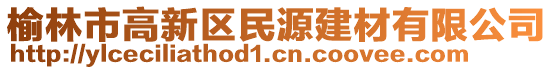 榆林市高新区民源建材有限公司
http://ylceciliathod1.cn.coovee.com